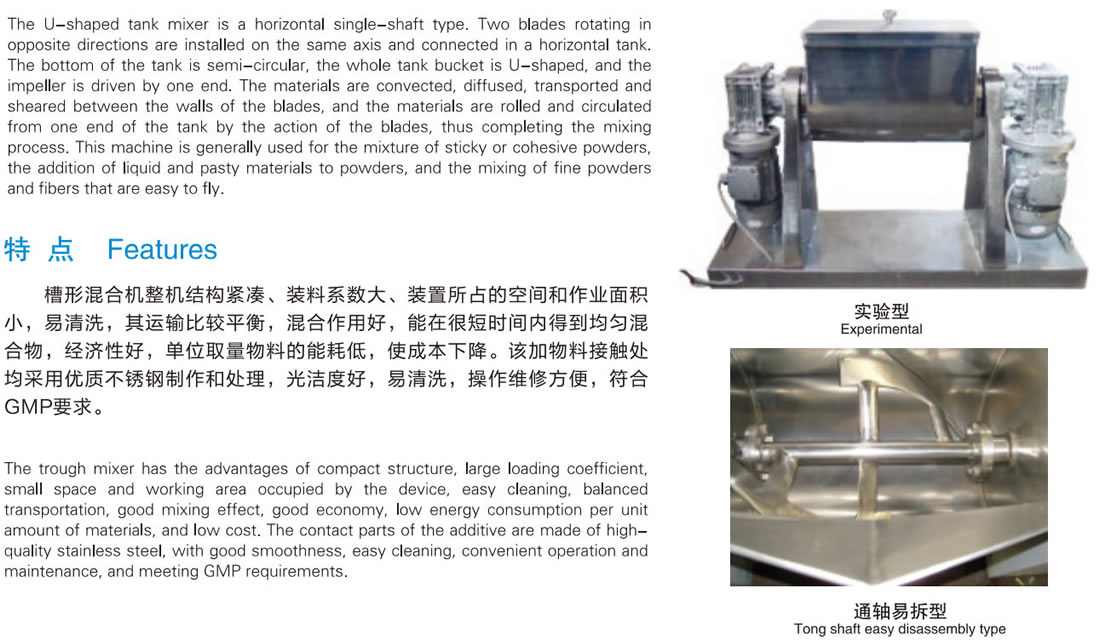 The U-shaped tank mixer is a horizontal single-shaft type. Two blades rotating in opposite directions are installed on the same axis and connected in a horizontal tank. The bottom of the tank is semi-circular, the whole tank bucket is U-shaped, and the impeller is driven by one end. The materials are convected, diffused, transported and sheared between the walls of the blades, and the materials are rolled and circulated from one end of the tank by the action of the blades, thus completing the mixing process. This machine is generally used for the mixture of sticky or cohesive powders, the addition of liquid and pasty materials to powders, and the mixing of fine powders and fibers that are easy to fly.

特 点 Features

槽形混合机整机结构紧凑、装料系数大、装置所占的空间和作业面积小，易清洗，其运输比较平衡，混合作用好，能在很短时间内得到均匀混合物，经济性好，单位取量物料的能耗低，使成本下降。该加物料接触处均采用优质不锈钢制作和处理，光洁度好，易清洗，操作维修方便，符合GMP要求。

The trough mixer has the advantages of compact structure, large loading coefficient, small space and working area occupied by the device, easy cleaning, balanced transportation, good mixing effect, good economy, low energy consumption per unit amount of materials, and low cost. The contact parts of the additive are made of high-quality stainless steel, with good smoothness, easy cleaning, convenient operation and maintenance, and meeting GMP requirements.

实验型
Experimental

通轴易拆型
Tong shaft easy disassembly type